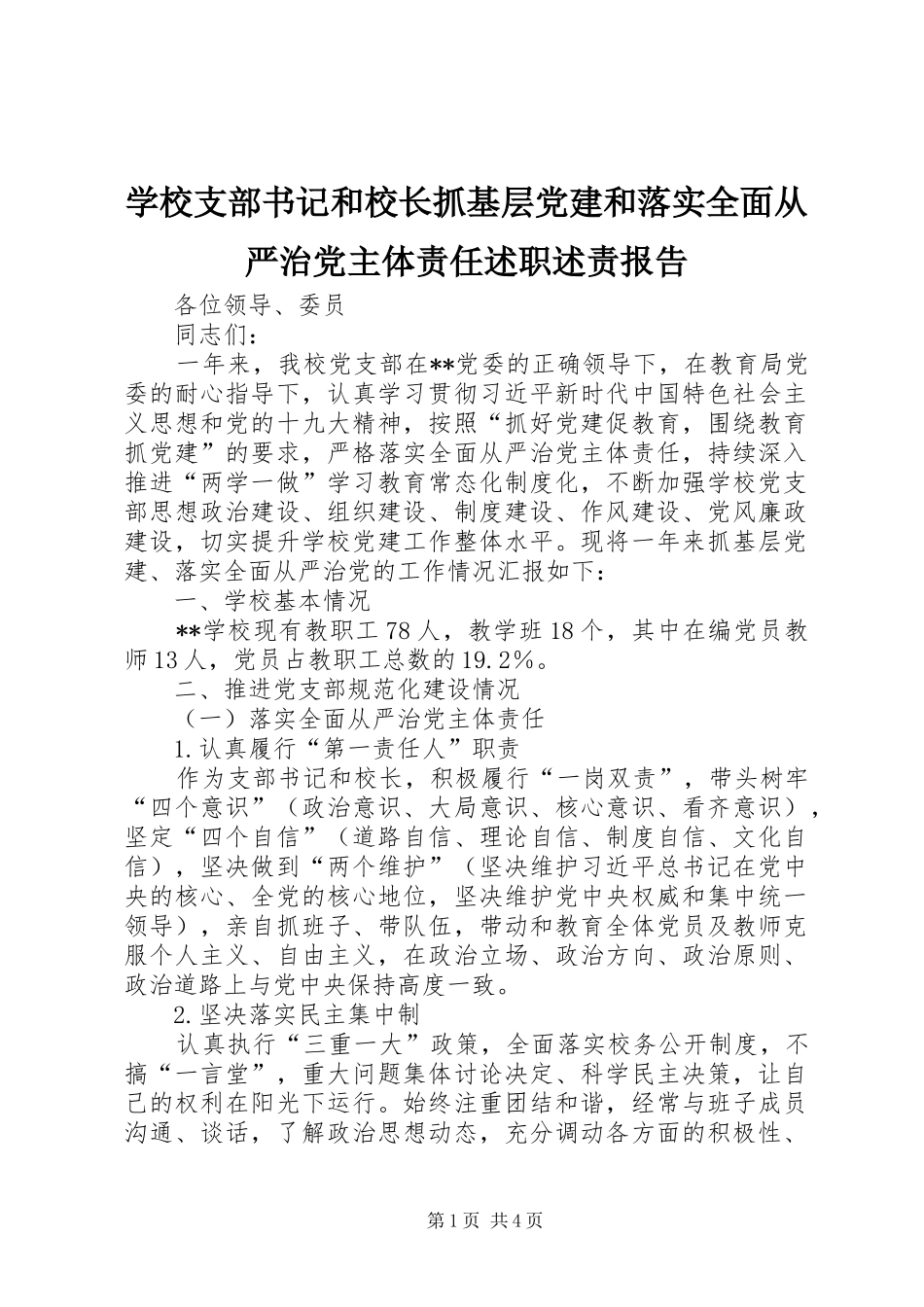 学校支部书记和校长抓基层党建和落实全面从严治党主体责任述职述责报告

各位领导、委员

同志们：

一年来，我校党支部在**党委的正确领导下，在教育局党委的耐心指导下，认真学习贯彻习近平新时代中国特色社会主义思想和党的十九大精神，按照“抓好党建促教育，围绕教育抓党建”的要求，严格落实全面从严治党主体责任，持续深入推进“两学一做”学习教育常态化制度化，不断加强学校党支部思想政治建设、组织建设、制度建设、作风建设、党风廉政建设，切实提升学校党建工作整体水平。现将一年来抓基层党建、落实全面从严治党的工作情况汇报如下：

一、学校基本情况

**学校现有教职工78人，教学班18个，其中在编党员教师13人，党员占教职工总数的19.2%。

二、推进党支部规范化建设情况

（一）落实全面从严治党主体责任

1.认真履行“第一责任人”职责

作为支部书记和校长，积极履行“一岗双责”，带头树牢“四个意识”（政治意识、大局意识、核心意识、看齐意识），坚定“四个自信”（道路自信、理论自信、制度自信、文化自信），坚决做到“两个维护”（坚决维护习近平总书记在党中央的核心、全党的核心地位，坚决维护党中央权威和集中统一领导），亲自抓班子、带队伍，带动和教育全体党员及教师克服个人主义、自由主义，在政治立场、政治方向、政治原则、政治道路上与党中央保持高度一致。

2.坚决落实民主集中制

认真执行“三重一大”政策，全面落实校务公开制度，不搞“一言堂”，重大问题集体讨论决定、科学民主决策，让自己的权利在阳光下运行。始终注重团结和谐，经常与班子成员沟通、谈话，了解政治思想动态，充分调动各方面的积极性、

第1页 共4页